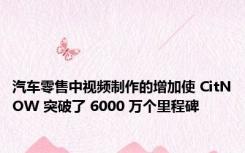 汽车零售中视频制作的增加使 CitNOW 突破了 6000 万个里程碑